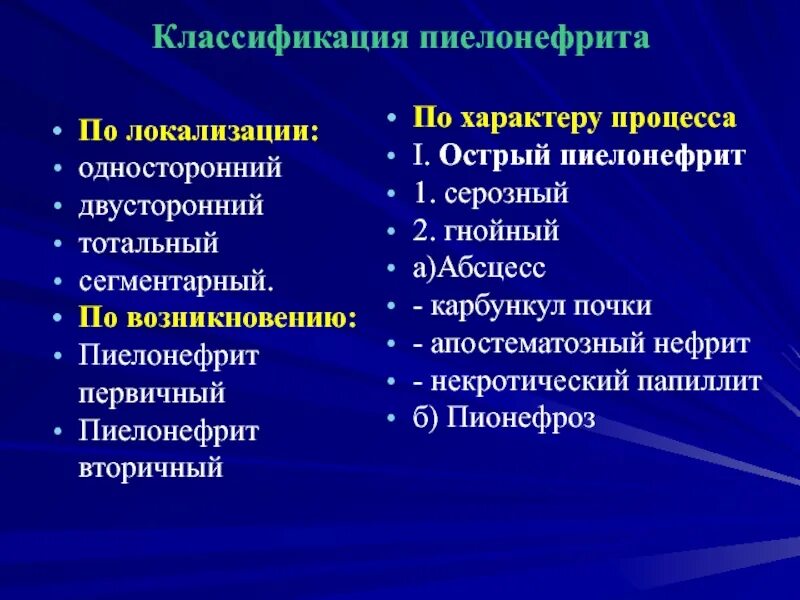 Классификация пиелонефрита

• По локализации:
• односторонний
• двусторонний
• тотальный
• сегментарный.
• По возникновению:
• Пиелонефрит первичный
• Пиелонефрит вторичный

• По характеру процесса
• I. Острый пиелонефрит
• 1. серозный
• 2. гнойный
• а)Абсцесс
• - карбункул почки
• - апостематозный нефрит
• - некротический папиллит
• б) Пионефроз